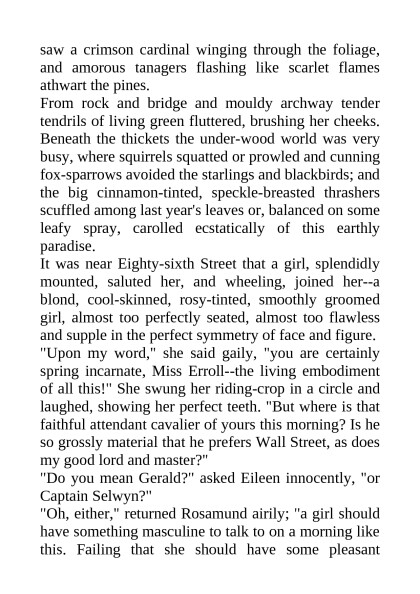 saw a crimson cardinal winging through the foliage, and amorous tanagers flashing like scarlet flames athwart the pines.
From rock and bridge and mouldy archway tender tendrils of living green fluttered, brushing her cheeks. Beneath the thickets the under-wood world was very busy, where squirrels squatted or prowled and cunning fox-sparrows avoided the starlings and blackbirds; and the big cinnamon-tinted, speckle-breasted thrashers scuffled among last year's leaves or, balanced on some leafy spray, carolled ecstatically of this earthly paradise.
It was near Eighty-sixth Street that a girl, splendidly mounted, saluted her, and wheeling, joined her--a blond, cool-skinned, rosy-tinted, smoothly groomed girl, almost too perfectly seated, almost too flawless and supple in the perfect symmetry of face and figure.
"Upon my word," she said gaily, "you are certainly spring incarnate, Miss Erroll--the living embodiment of all this!" She swung her riding-crop in a circle and laughed, showing her perfect teeth. "But where is that faithful attendant cavalier of yours this morning? Is he so grossly material that he prefers Wall Street, as does my good lord and master?"
"Do you mean Gerald?" asked Eileen innocently, "or Captain Selwyn?"
"Oh, either," returned Rosamund airily; "a girl should have something masculine to talk to on a morning like this. Failing that she should have some pleasant